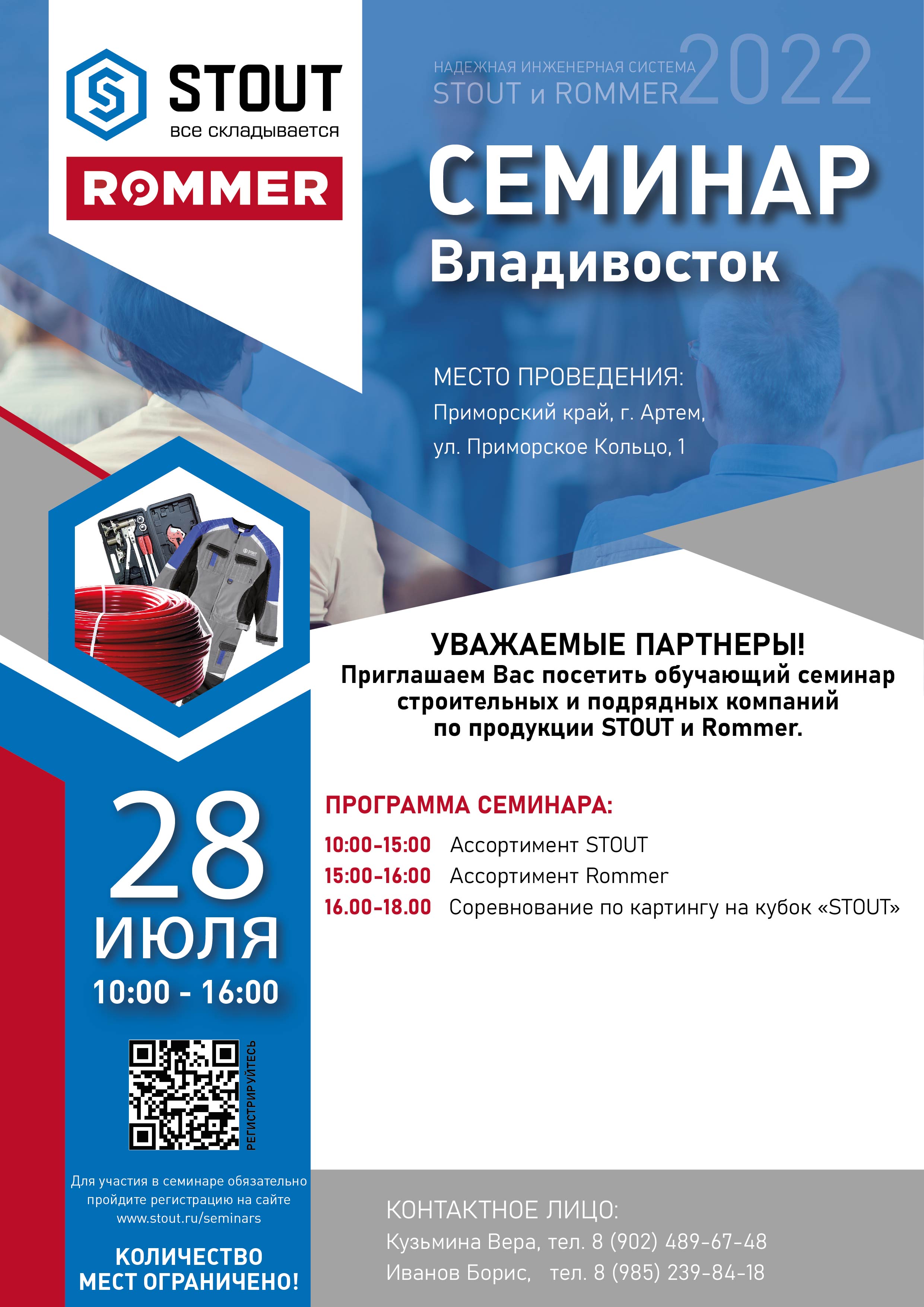 STOUT
все складывается
ROMMER

НАДЕЖНАЯ ИНЖЕНЕРНАЯ СИСТЕМА
STOUT и ROMMER 2022

СЕМИНАР
Владивосток

МЕСТО ПРОВЕДЕНИЯ:
Приморский край, г. Артем,
ул. Приморское Кольцо, 1

УВАЖАЕМЫЕ ПАРТНЕРЫ!
Приглашаем Вас посетить обучающий семинар строительных и подрядных компаний по продукции STOUT и Rommer.

ПРОГРАММА СЕМИНАРА:
10:00-15:00 Ассортимент STOUT
15:00-16:00 Ассортимент Rommer
16.00-18.00 Соревнование по картингу на кубок «STOUT»

28
ИЮЛЯ
10:00 - 16:00

РЕГИСТРИРУЙТЕСЬ

Для участия в семинаре обязательно пройдите регистрацию на сайте www.stout.ru/seminars

КОЛИЧЕСТВО МЕСТ ОГРАНИЧЕНО!

КОНТАКТНОЕ ЛИЦО:
Кузьмина Вера, тел. 8 (902) 489-67-48
Иванов Борис, тел. 8 (985) 239-84-18